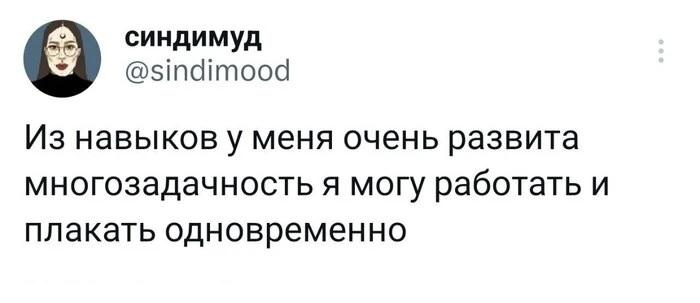 синдимуд
@sindimood

Из навыков у меня очень развита многозадачность я могу работать и плакать одновременно